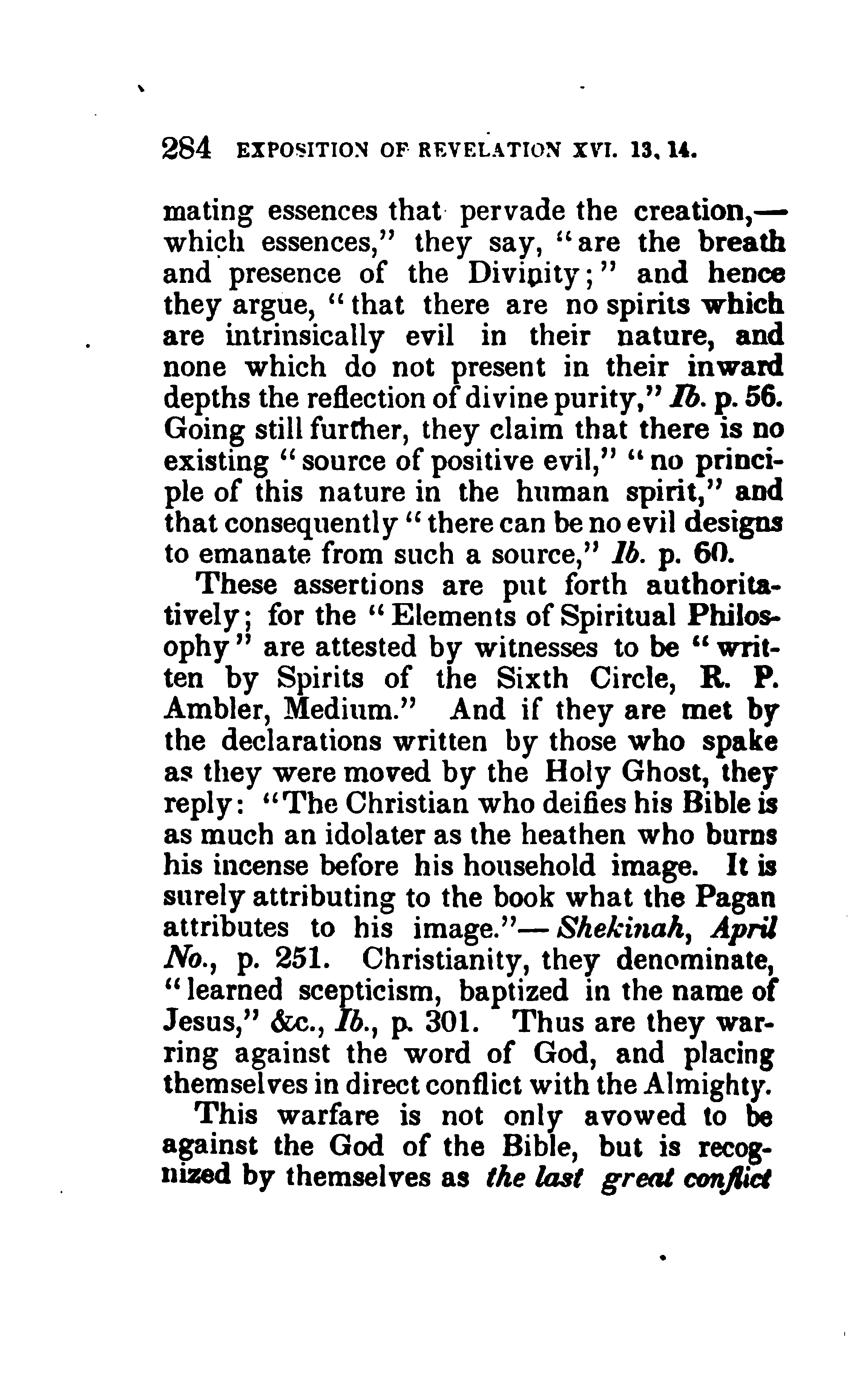 284 EXPOSITION OF REVELATION XVI. 13, 14.

mating essences that pervade the creation,—which essences," they say, "are the breath and presence of the Divinity;" and hence they argue, "that there are no spirits which are intrinsically evil in their nature, and none which do not present in their inward depths the reflection of divine purity," Ib. p. 56. Going still further, they claim that there is no existing "source of positive evil," "no principle of this nature in the human spirit," and that consequently "there can be no evil designs to emanate from such a source," Ib. p. 60.

These assertions are put forth authoritatively; for the "Elements of Spiritual Philosophy" are attested by witnesses to be "written by Spirits of the Sixth Circle, R. P. Ambler, Medium." And if they are met by the declarations written by those who spake as they were moved by the Holy Ghost, they reply: "The Christian who deifies his Bible is as much an idolater as the heathen who burns his incense before his household image. It is surely attributing to the book what the Pagan attributes to his image."—Shekinah, April No., p. 251. Christianity, they denominate, "learned scepticism, baptized in the name of Jesus," &c., Ib., p. 301. Thus are they warring against the word of God, and placing themselves in direct conflict with the Almighty.

This warfare is not only avowed to be against the God of the Bible, but is recognized by themselves as the last great conflict